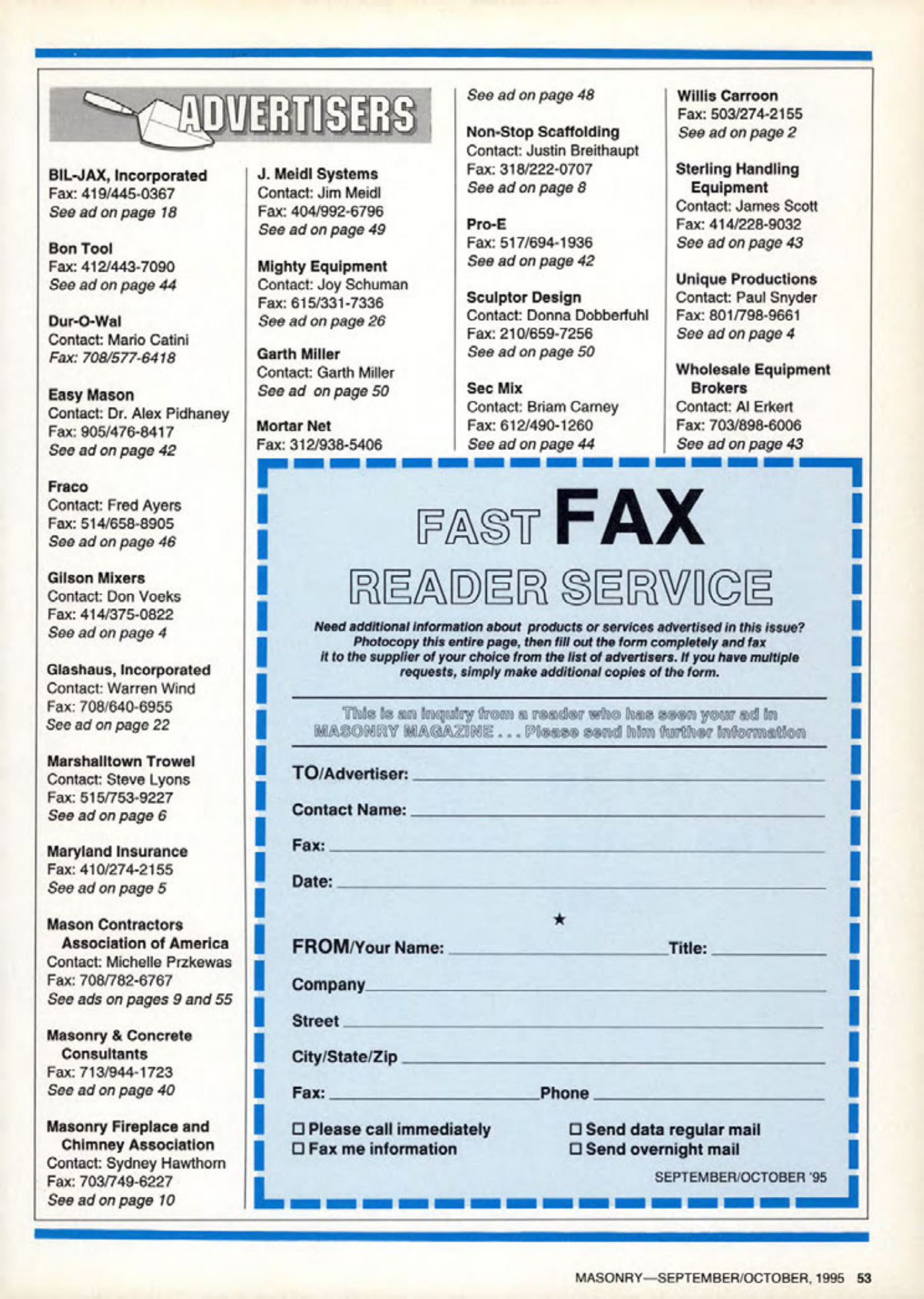 ADVERTISERS

BIL-JAX, Incorporated
Fax: 419/445-0367
See ad on page 18

Bon Tool
Fax: 412/443-7090
See ad on page 44

Dur-O-Wal
Contact: Mario Catini
Fax: 708/577-6418

Easy Mason
Contact: Dr. Alex Pidhaney
Fax: 905/476-8417
See ad on page 42

Fraco
Contact: Fred Ayers
Fax: 514/658-8905
See ad on page 46

Gilson Mixers
Contact: Don Voeks
Fax: 414/375-0822
See ad on page 4

Glashaus, Incorporated
Contact: Warren Wind
Fax: 708/640-6955
See ad on page 22

Marshalltown Trowel
Contact: Steve Lyons
Fax: 515/753-9227
See ad on page 6

Maryland Insurance
Fax: 410/274-2155
See ad on page 5

Mason Contractors Association of America
Contact: Michelle Przkewas
Fax: 708/782-6767
See ads on pages 9 and 55

Masonry & Concrete Consultants
Fax: 713/944-1723
See ad on page 40

Masonry Fireplace and Chimney Association
Contact: Sydney Hawthorn
Fax: 703/749-6227
See ad on page 10

J. Meidl Systems
Contact: Jim Meidl
Fax: 404/992-6796
See ad on page 49

Mighty Equipment
Contact: Joy Schuman
Fax: 615/331-7336
See ad on page 26

Garth Miller
Contact: Garth Miller
See ad on page 50

Mortar Net
Fax: 312/938-5406
See ad on page 48

Non-Stop Scaffolding
Contact: Justin Breithaupt
Fax: 318/222-0707
See ad on page 8

Pro-E
Fax: 517/694-1936
See ad on page 42

Sculptor Design
Contact: Donna Dobberfuhl
Fax: 210/659-7256
See ad on page 50

Sec Mix
Contact: Briam Carney
Fax: 612/490-1260
See ad on page 44

Willis Carroon
Fax: 503/274-2155
See ad on page 2

Sterling Handling Equipment
Contact: James Scott
Fax: 414/228-9032
See ad on page 43

Unique Productions
Contact: Paul Snyder
Fax: 801/798-9661
See ad on page 4

Wholesale Equipment Brokers
Contact: Al Erkert
Fax: 703/898-6006
See ad on page 43

FAST FAX
READER SERVICE

Need additional information about products or services advertised in this issue? Photocopy this entire page, then fill out the form completely and fax it to the supplier of your choice from the list of advertisers. If you have multiple requests, simply make additional copies of the form.

This is an inquiry from a reader who has seen your ad in MASONRY MAGAZINE . . . Please send him further information

TO/Advertiser:
Contact Name:
Fax:
Date:

★

FROM/Your Name: Title:
Company
Street
City/State/Zip
Fax: Phone

☐ Please call immediately
☐ Fax me information
☐ Send data regular mail
☐ Send overnight mail

SEPTEMBER/OCTOBER '95

MASONRY—SEPTEMBER/OCTOBER, 1995 53